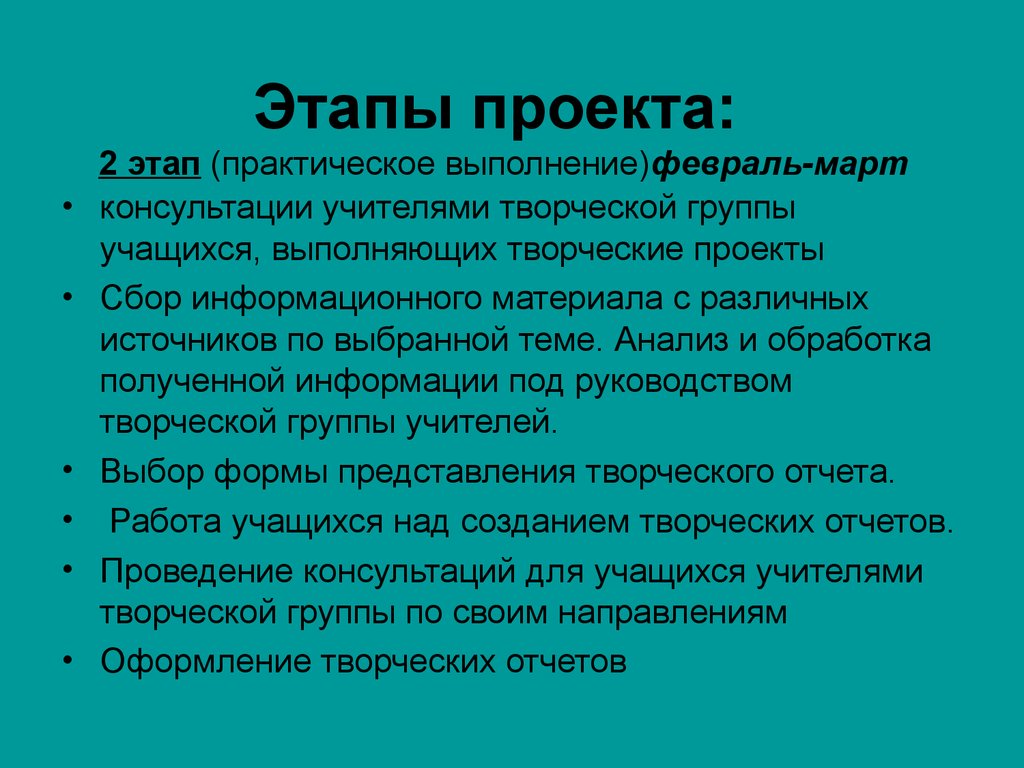 Этапы проекта:

2 этап (практическое выполнение)февраль-март

• консультации учителями творческой группы учащихся, выполняющих творческие проекты
• Сбор информационного материала с различных источников по выбранной теме. Анализ и обработка полученной информации под руководством творческой группы учителей.
• Выбор формы представления творческого отчета.
• Работа учащихся над созданием творческих отчетов.
• Проведение консультаций для учащихся учителями творческой группы по своим направлениям
• Оформление творческих отчетов